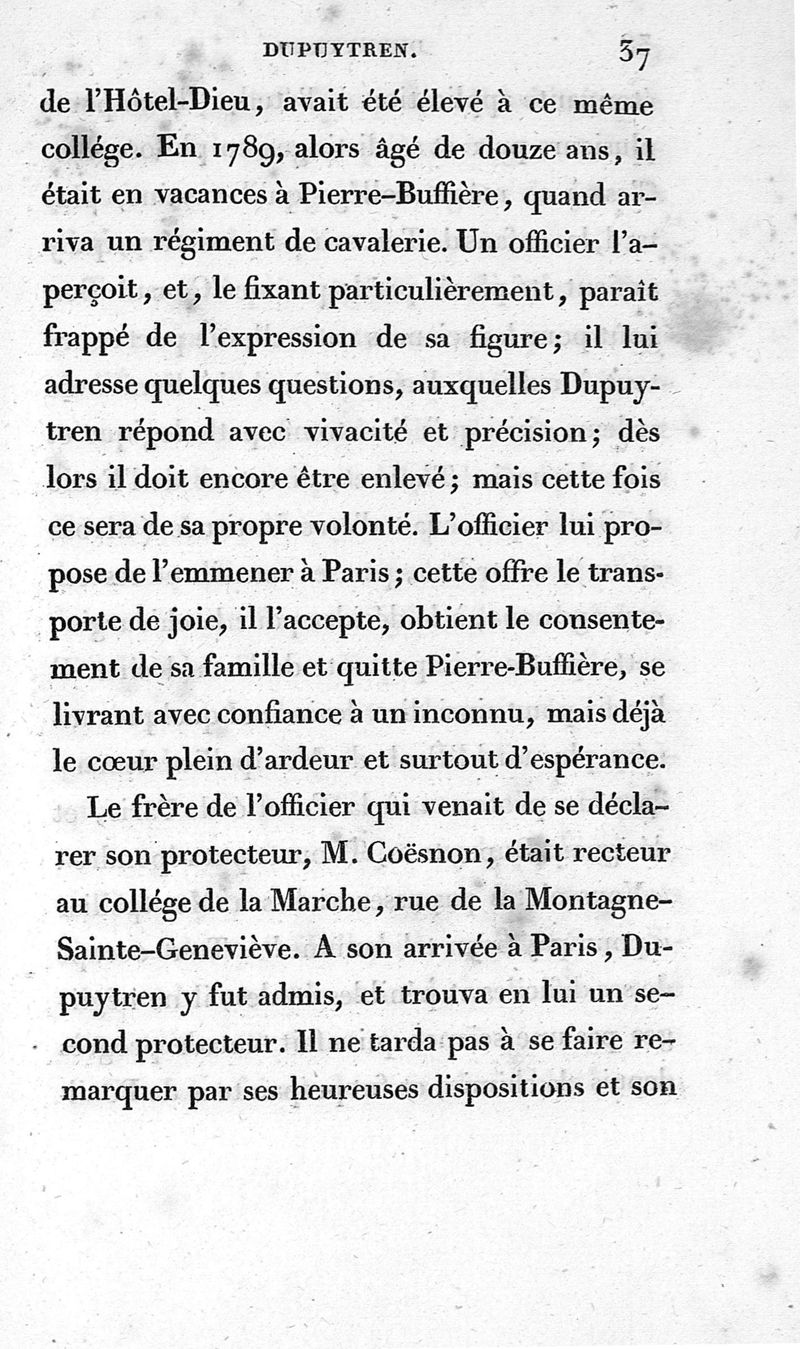 DUPUYTREN. 37

de l'Hôtel-Dieu, avait été élevé à ce même collége. En 1789, alors âgé de douze ans, il était en vacances à Pierre-Buffière, quand arriva un régiment de cavalerie. Un officier l'aperçoit, et, le fixant particulièrement, paraît frappé de l'expression de sa figure; il lui adresse quelques questions, auxquelles Dupuytren répond avec vivacité et précision; dès lors il doit encore être enlevé; mais cette fois ce sera de sa propre volonté. L'officier lui propose de l'emmener à Paris; cette offre le transporte de joie, il l'accepte, obtient le consentement de sa famille et quitte Pierre-Buffière, se livrant avec confiance à un inconnu, mais déjà le cœur plein d'ardeur et surtout d'espérance.

Le frère de l'officier qui venait de se déclarer son protecteur, M. Coësnon, était recteur au collége de la Marche, rue de la Montagne-Sainte-Geneviève. A son arrivée à Paris, Dupuytren y fut admis, et trouva en lui un second protecteur. Il ne tarda pas à se faire remarquer par ses heureuses dispositions et son